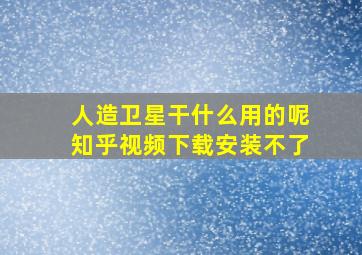 人造卫星干什么用的呢
知乎视频下载安装不了